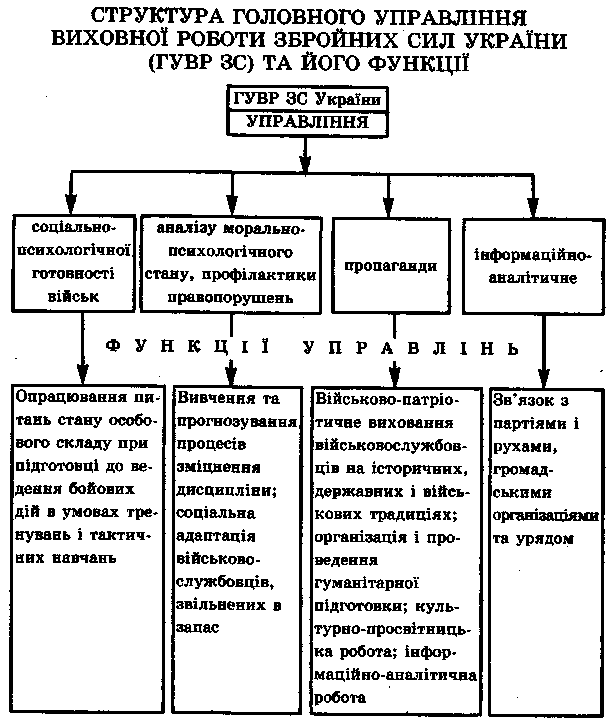 СТРУКТУРА ГОЛОВНОГО УПРАВЛІННЯ ВИХОВНОЇ РОБОТИ ЗБРОЙНИХ СИЛ УКРАЇНИ (ГУВР ЗС) ТА ЙОГО ФУНКЦІЇ

ГУВР ЗС України
УПРАВЛІННЯ

соціально-психологічної готовності військ

аналізу морально-психологічного стану, профілактики правопорушень

пропаганди

інформаційно-аналітичне

ФУНКЦІЇ УПРАВЛІНЬ

Опрацювання питань стану особового складу при підготовці до ведення бойових дій в умовах тренувань і тактичних навчань

Вивчення та прогнозування процесів зміцнення дисципліни; соціальна адаптація військовослужбовців, звільнених в запас

Військово-патріотичне виховання військовослужбовців на історичних, державних і військових традиціях; організація і проведення гуманітарної підготовки; культурно-просвітницька робота; інформаційно-аналітична робота

Зв'язок з партіями і рухами, громадськими організаціями та урядом